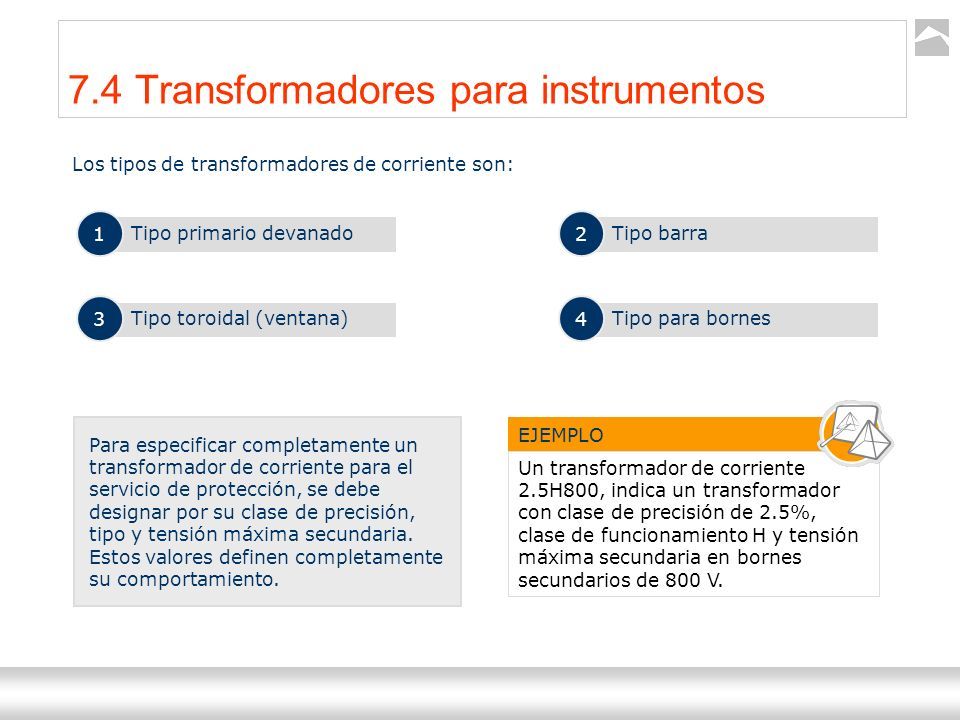 7.4 Transformadores para instrumentos

Los tipos de transformadores de corriente son:

1 Tipo primario devanado

2 Tipo barra

3 Tipo toroidal (ventana)

4 Tipo para bornes

Para especificar completamente un transformador de corriente para el servicio de protección, se debe designar por su clase de precisión, tipo y tensión máxima secundaria. Estos valores definen completamente su comportamiento.

EJEMPLO

Un transformador de corriente 2.5H800, indica un transformador con clase de precisión de 2.5%, clase de funcionamiento H y tensión máxima secundaria en bornes secundarios de 800 V.